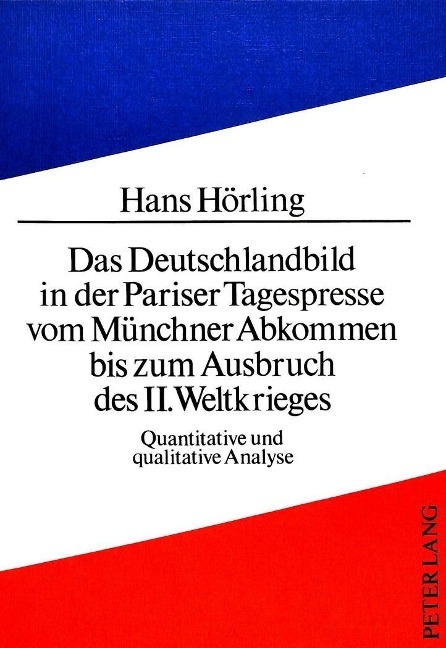 Hans Hörling

Das Deutschlandbild in der Pariser Tagespresse vom Münchner Abkommen bis zum Ausbruch des II. Weltkrieges

Quantitative und qualitative Analyse

PETER LANG